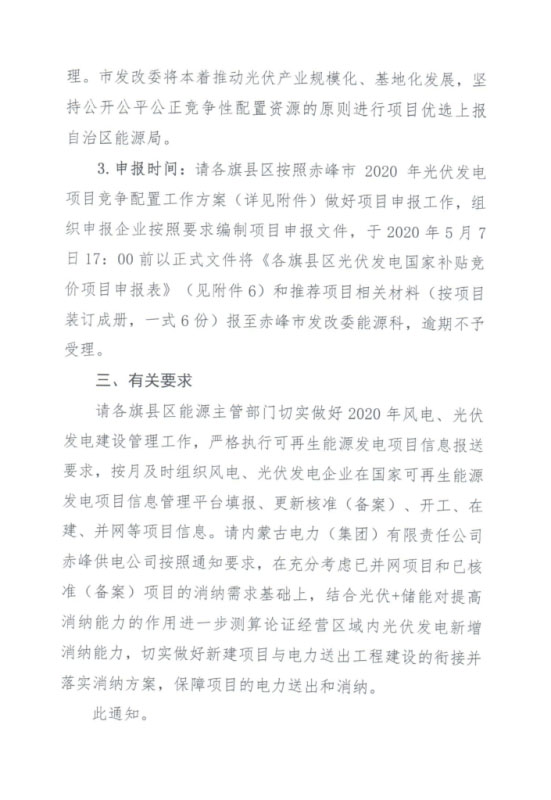 理。市发改委将本着推动光伏产业规模化、基地化发展，坚持公开公平公正竞争性配置资源的原则进行项目优选上报自治区能源局。

3. 申报时间：请各旗县区按照赤峰市 2020 年光伏发电项目竞争配置工作方案（详见附件）做好项目申报工作，组织申报企业按照要求编制项目申报文件，于 2020 年 5 月 7 日 17：00 前以正式文件将《各旗县区光伏发电国家补贴竞价项目申报表》（见附件 6）和推荐项目相关材料（按项目装订成册，一式 6 份）报至赤峰市发改委能源科，逾期不予受理。

三、有关要求

请各旗县区能源主管部门切实做好 2020 年风电、光伏发电建设管理工作，严格执行可再生能源发电项目信息报送要求，按月及时组织风电、光伏发电企业在国家可再生能源发电项目信息管理平台填报、更新核准（备案）、开工、在建、并网等项目信息。请内蒙古电力（集团）有限责任公司赤峰供电公司按照通知要求，在充分考虑已并网项目和已核准（备案）项目的消纳需求基础上，结合光伏+储能对提高消纳能力的作用进一步测算论证经营区域内光伏发电新增消纳能力，切实做好新建项目与电力送出工程建设的衔接并落实消纳方案，保障项目的电力送出和消纳。

此通知。